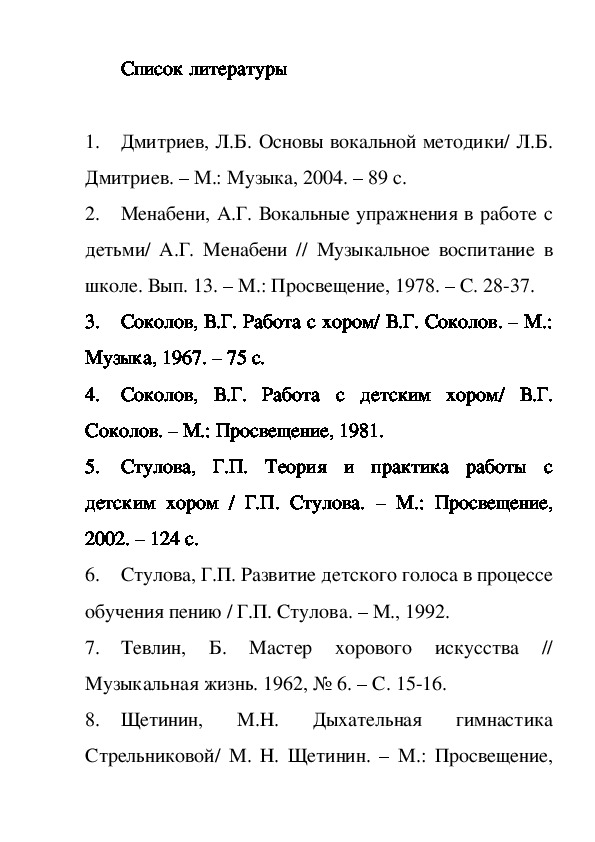 Список литературы

1. Дмитриев, Л.Б. Основы вокальной методики/ Л.Б. Дмитриев. – М.: Музыка, 2004. – 89 с.

2. Менабени, А.Г. Вокальные упражнения в работе с детьми/ А.Г. Менабени // Музыкальное воспитание в школе. Вып. 13. – М.: Просвещение, 1978. – С. 28-37.

3. Соколов, В.Г. Работа с хором/ В.Г. Соколов. – М.: Музыка, 1967. – 75 с.

4. Соколов, В.Г. Работа с детским хором/ В.Г. Соколов. – М.: Просвещение, 1981.

5. Стулова, Г.П. Теория и практика работы с детским хором / Г.П. Стулова. – М.: Просвещение, 2002. – 124 с.

6. Стулова, Г.П. Развитие детского голоса в процессе обучения пению / Г.П. Стулова. – М., 1992.

7. Тевлин, Б. Мастер хорового искусства // Музыкальная жизнь. 1962, № 6. – С. 15-16.

8. Щетинин, М.Н. Дыхательная гимнастика Стрельниковой/ М. Н. Щетинин. – М.: Просвещение,